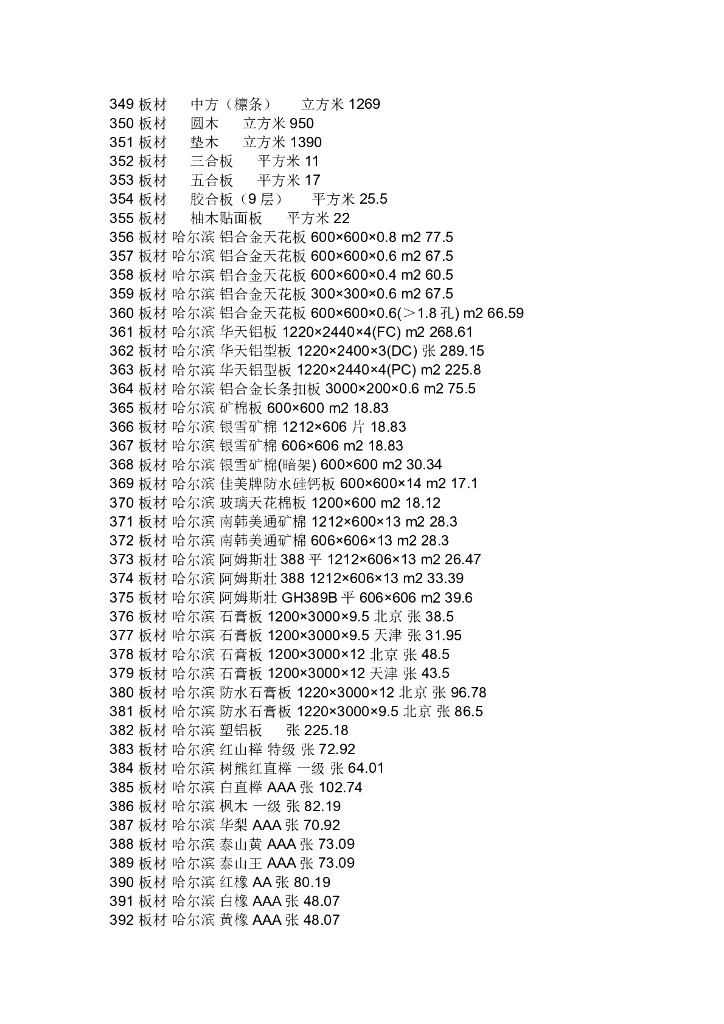 349 板材 中方（檩条） 立方米 1269
350 板材 圆木 立方米 950
351 板材 垫木 立方米 1390
352 板材 三合板 平方米 11
353 板材 五合板 平方米 17
354 板材 胶合板（9 层） 平方米 25.5
355 板材 柚木贴面板 平方米 22
356 板材 哈尔滨 铝合金天花板 600×600×0.8 m2 77.5
357 板材 哈尔滨 铝合金天花板 600×600×0.6 m2 67.5
358 板材 哈尔滨 铝合金天花板 600×600×0.4 m2 60.5
359 板材 哈尔滨 铝合金天花板 300×300×0.6 m2 67.5
360 板材 哈尔滨 铝合金天花板 600×600×0.6(＞1.8 孔) m2 66.59
361 板材 哈尔滨 华天铝板 1220×2440×4(FC) m2 268.61
362 板材 哈尔滨 华天铝型板 1220×2400×3(DC) 张 289.15
363 板材 哈尔滨 华天铝型板 1220×2440×4(PC) m2 225.8
364 板材 哈尔滨 铝合金长条扣板 3000×200×0.6 m2 75.5
365 板材 哈尔滨 矿棉板 600×600 m2 18.83
366 板材 哈尔滨 银雪矿棉 1212×606 片 18.83
367 板材 哈尔滨 银雪矿棉 606×606 m2 18.83
368 板材 哈尔滨 银雪矿棉(暗架) 600×600 m2 30.34
369 板材 哈尔滨 佳美牌防水硅钙板 600×600×14 m2 17.1
370 板材 哈尔滨 玻璃天花棉板 1200×600 m2 18.12
371 板材 哈尔滨 南韩美通矿棉 1212×600×13 m2 28.3
372 板材 哈尔滨 南韩美通矿棉 606×606×13 m2 28.3
373 板材 哈尔滨 阿姆斯壮 388 平 1212×606×13 m2 26.47
374 板材 哈尔滨 阿姆斯壮 388 1212×606×13 m2 33.39
375 板材 哈尔滨 阿姆斯壮 GH389B 平 606×606 m2 39.6
376 板材 哈尔滨 石膏板 1200×3000×9.5 北京 张 38.5
377 板材 哈尔滨 石膏板 1200×3000×9.5 天津 张 31.95
378 板材 哈尔滨 石膏板 1200×3000×12 北京 张 48.5
379 板材 哈尔滨 石膏板 1200×3000×12 天津 张 43.5
380 板材 哈尔滨 防水石膏板 1220×3000×12 北京 张 96.78
381 板材 哈尔滨 防水石膏板 1220×3000×9.5 北京 张 86.5
382 板材 哈尔滨 塑铝板 张 225.18
383 板材 哈尔滨 红山榉 特级 张 72.92
384 板材 哈尔滨 树熊红直榉 一级 张 64.01
385 板材 哈尔滨 白直榉 AAA 张 102.74
386 板材 哈尔滨 枫木 一级 张 82.19
387 板材 哈尔滨 华梨 AAA 张 70.92
388 板材 哈尔滨 泰山黄 AAA 张 73.09
389 板材 哈尔滨 泰山王 AAA 张 73.09
390 板材 哈尔滨 红橡 AA 张 80.19
391 板材 哈尔滨 白橡 AAA 张 48.07
392 板材 哈尔滨 黄橡 AAA 张 48.07